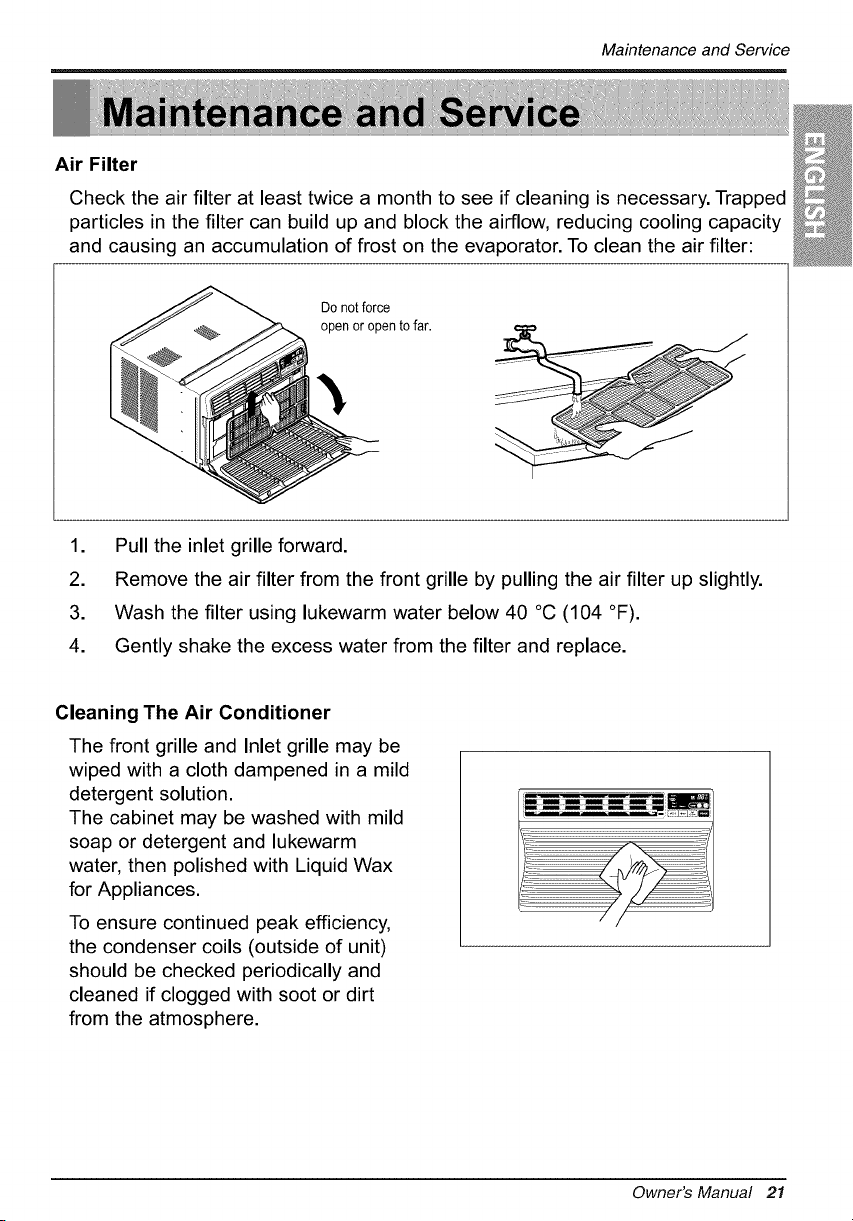 Maintenance and Service

Maintenance and Service

ENGLISH

Air Filter

Check the air filter at least twice a month to see if cleaning is necessary. Trapped particles in the filter can build up and block the airflow, reducing cooling capacity and causing an accumulation of frost on the evaporator. To clean the air filter:

Do not force open or open to far.

1. Pull the inlet grille forward.

2. Remove the air filter from the front grille by pulling the air filter up slightly.

3. Wash the filter using lukewarm water below 40 °C (104 °F).

4. Gently shake the excess water from the filter and replace.

Cleaning The Air Conditioner

The front grille and Inlet grille may be wiped with a cloth dampened in a mild detergent solution.
The cabinet may be washed with mild soap or detergent and lukewarm water, then polished with Liquid Wax for Appliances.

To ensure continued peak efficiency, the condenser coils (outside of unit) should be checked periodically and cleaned if clogged with soot or dirt from the atmosphere.

Owner's Manual 21